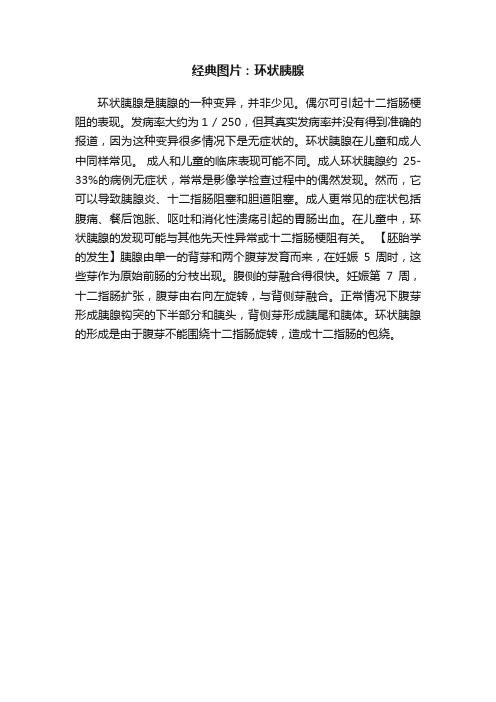 经典图片：环状胰腺

环状胰腺是胰腺的一种变异，并非少见。偶尔可引起十二指肠梗阻的表现。发病率大约为 1 / 250，但其真实发病率并没有得到准确的报道，因为这种变异很多情况下是无症状的。环状胰腺在儿童和成人中同样常见。 成人和儿童的临床表现可能不同。成人环状胰腺约 25-33%的病例无症状，常常是影像学检查过程中的偶然发现。然而，它可以导致胰腺炎、十二指肠阻塞和胆道阻塞。成人更常见的症状包括腹痛、餐后饱胀、呕吐和消化性溃疡引起的胃肠出血。在儿童中，环状胰腺的发现可能与其他先天性异常或十二指肠梗阻有关。 【胚胎学的发生】胰腺由单一的背芽和两个腹芽发育而来，在妊娠 5 周时，这些芽作为原始前肠的分枝出现。腹侧的芽融合得很快。妊娠第 7 周，十二指肠扩张，腹芽由右向左旋转，与背侧芽融合。正常情况下腹芽形成胰腺钩突的下半部分和胰头，背侧芽形成胰尾和胰体。环状胰腺的形成是由于腹芽不能围绕十二指肠旋转，造成十二指肠的包绕。